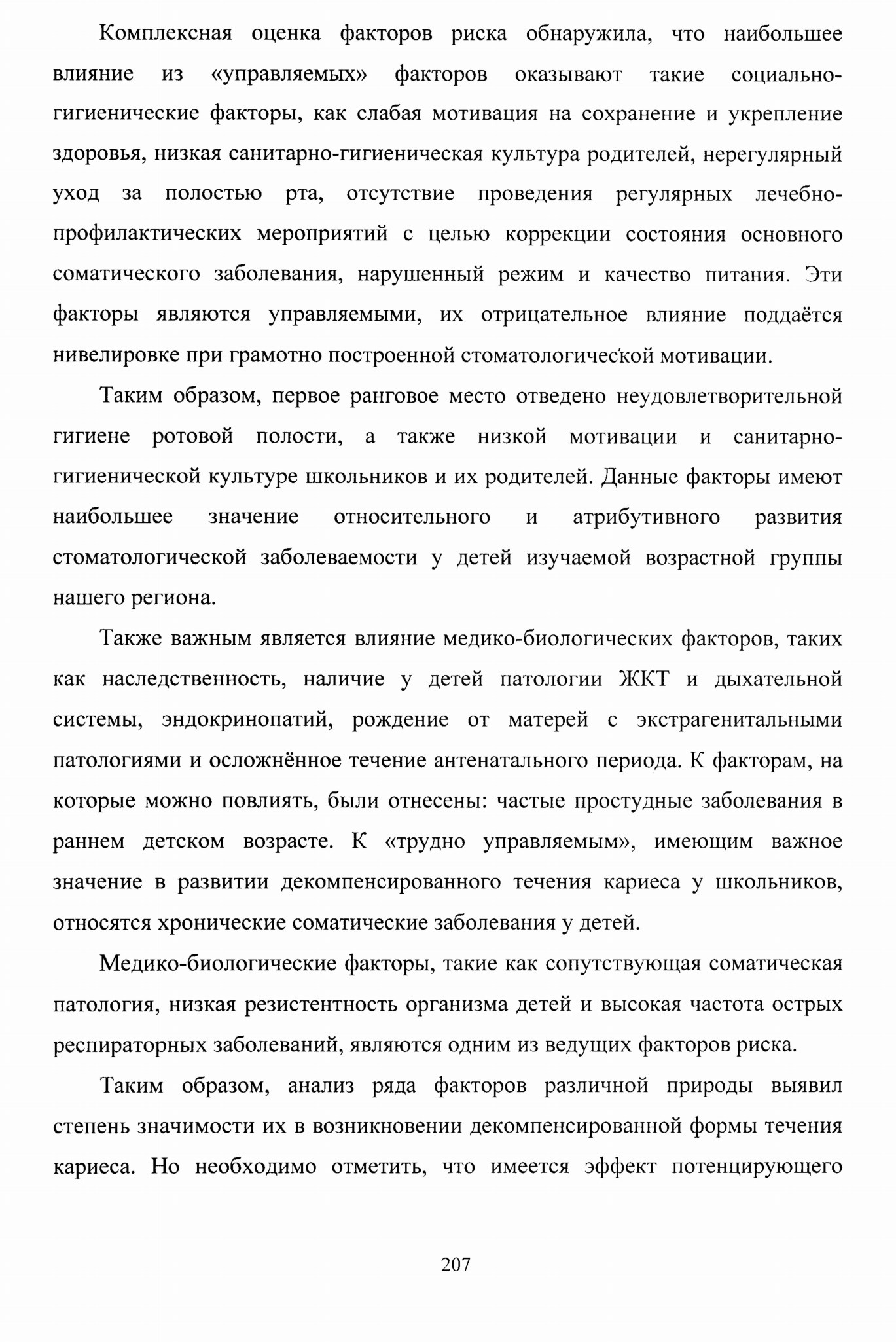 Комплексная оценка факторов риска обнаружила, что наибольшее влияние из «управляемых» факторов оказывают такие социально-гигиенические факторы, как слабая мотивация на сохранение и укрепление здоровья, низкая санитарно-гигиеническая культура родителей, нерегулярный уход за полостью рта, отсутствие проведения регулярных лечебно-профилактических мероприятий с целью коррекции состояния основного соматического заболевания, нарушенный режим и качество питания. Эти факторы являются управляемыми, их отрицательное влияние поддаётся нивелировке при грамотно построенной стоматологической мотивации.

Таким образом, первое ранговое место отведено неудовлетворительной гигиене ротовой полости, а также низкой мотивации и санитарно-гигиенической культуре школьников и их родителей. Данные факторы имеют наибольшее значение относительного и атрибутивного развития стоматологической заболеваемости у детей изучаемой возрастной группы нашего региона.

Также важным является влияние медико-биологических факторов, таких как наследственность, наличие у детей патологии ЖКТ и дыхательной системы, эндокринопатий, рождение от матерей с экстрагенитальными патологиями и осложнённое течение антенатального периода. К факторам, на которые можно повлиять, были отнесены: частые простудные заболевания в раннем детском возрасте. К «трудно управляемым», имеющим важное значение в развитии декомпенсированного течения кариеса у школьников, относятся хронические соматические заболевания у детей.

Медико-биологические факторы, такие как сопутствующая соматическая патология, низкая резистентность организма детей и высокая частота острых респираторных заболеваний, являются одним из ведущих факторов риска.

Таким образом, анализ ряда факторов различной природы выявил степень значимости их в возникновении декомпенсированной формы течения кариеса. Но необходимо отметить, что имеется эффект потенцирующего

207